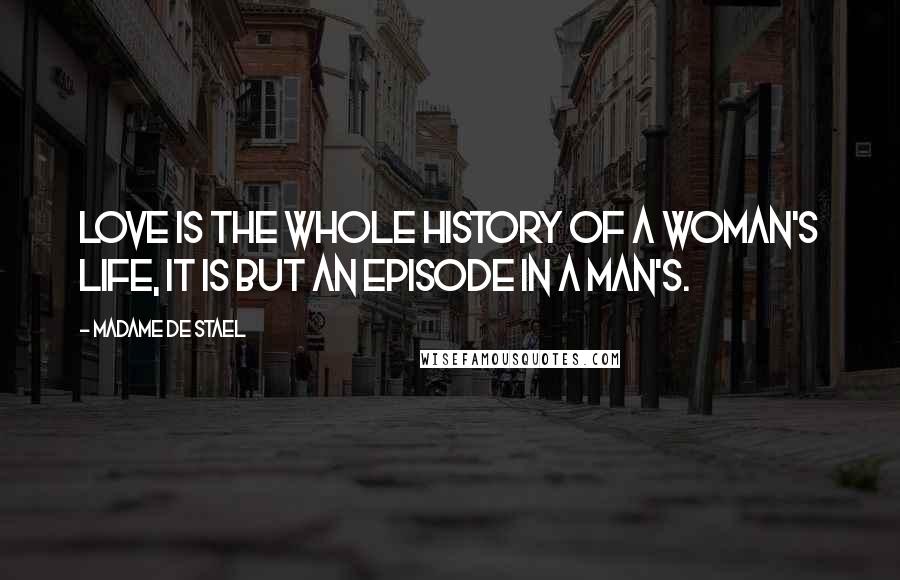 LOVE IS THE WHOLE HISTORY OF A WOMAN'S LIFE, IT IS BUT AN EPISODE IN A MAN'S.

- MADAME DE STAEL

WISEFAMOUSQUOTES.COM